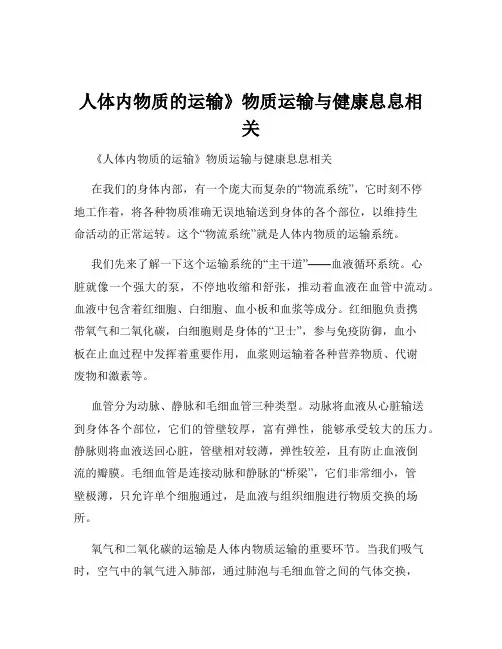 人体内物质的运输》物质运输与健康息息相关

《人体内物质的运输》物质运输与健康息息相关

在我们的身体内部，有一个庞大而复杂的“物流系统”，它时刻不停地工作着，将各种物质准确无误地输送到身体的各个部位，以维持生命活动的正常运转。这个“物流系统”就是人体内物质的运输系统。

我们先来了解一下这个运输系统的“主干道”——血液循环系统。心脏就像一个强大的泵，不停地收缩和舒张，推动着血液在血管中流动。血液中包含着红细胞、白细胞、血小板和血浆等成分。红细胞负责携带氧气和二氧化碳，白细胞则是身体的“卫士”，参与免疫防御，血小板在止血过程中发挥着重要作用，血浆则运输着各种营养物质、代谢废物和激素等。

血管分为动脉、静脉和毛细血管三种类型。动脉将血液从心脏输送到身体各个部位，它们的管壁较厚，富有弹性，能够承受较大的压力。静脉则将血液送回心脏，管壁相对较薄，弹性较差，且有防止血液倒流的瓣膜。毛细血管是连接动脉和静脉的“桥梁”，它们非常细小，管壁极薄，只允许单个细胞通过，是血液与组织细胞进行物质交换的场所。

氧气和二氧化碳的运输是人体内物质运输的重要环节。当我们吸气时，空气中的氧气进入肺部，通过肺泡与毛细血管之间的气体交换，